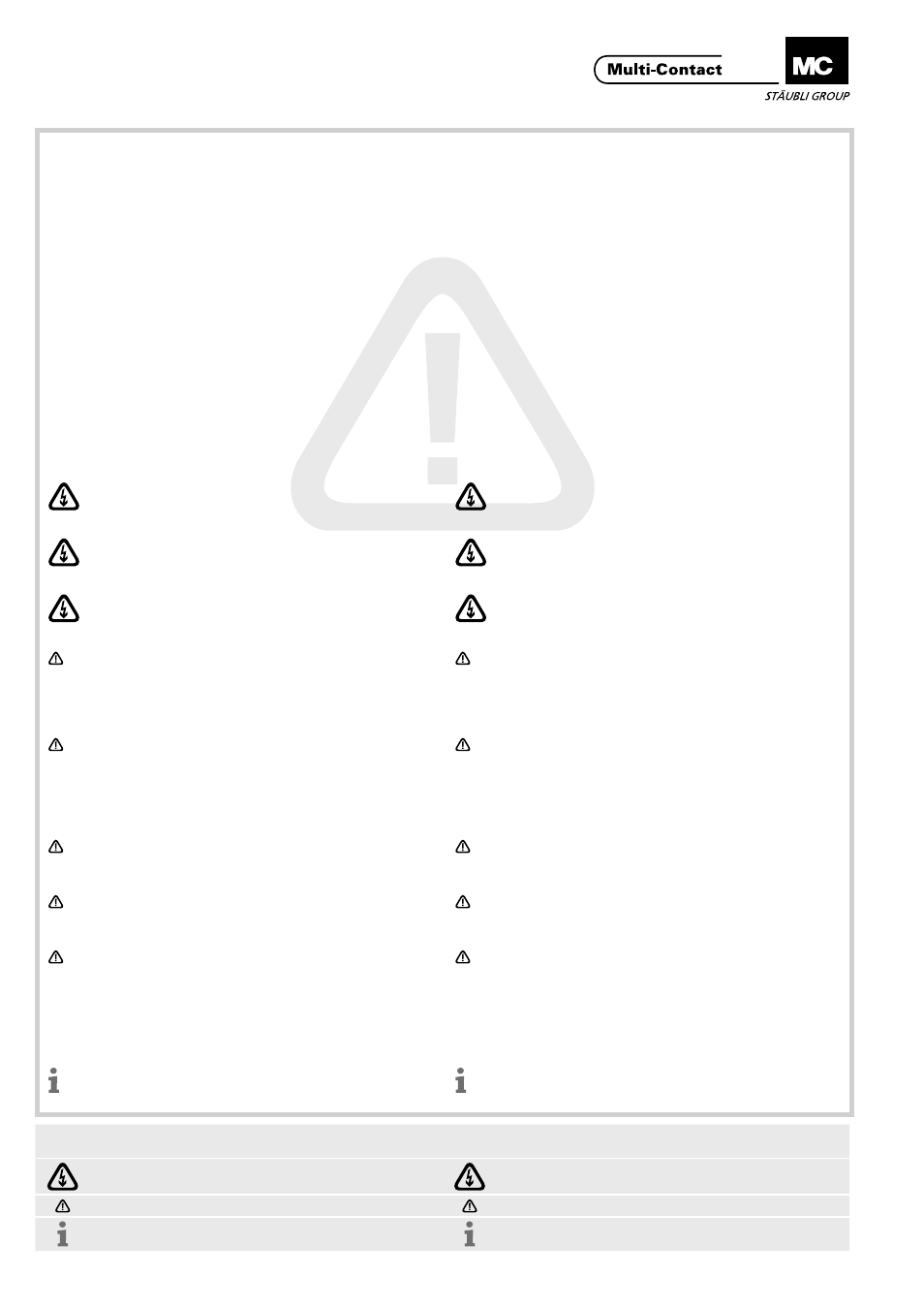 Multi-Contact

MC

STÄUBLI GROUP